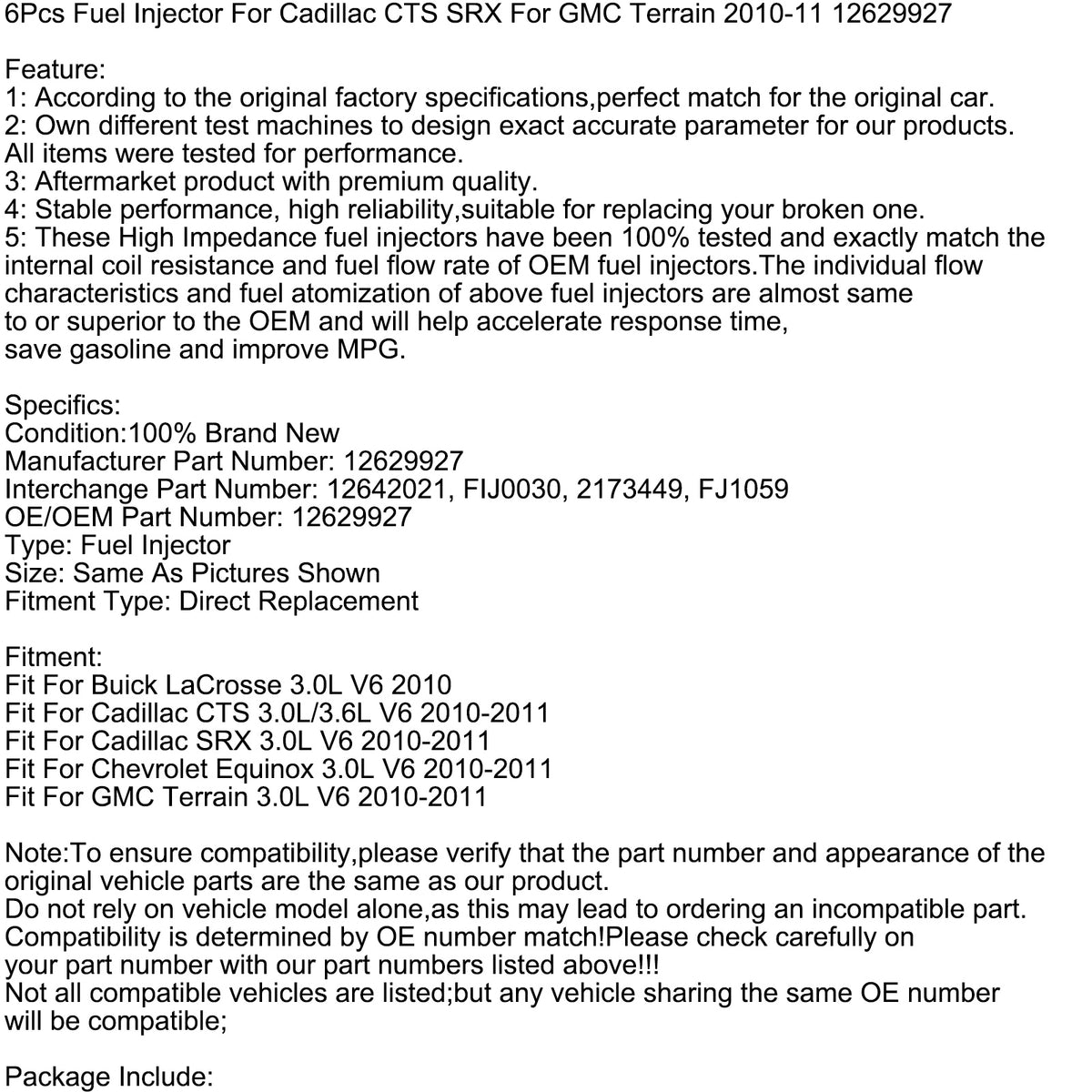 6Pcs Fuel Injector For Cadillac CTS SRX For GMC Terrain 2010-11 12629927

Feature:
1: According to the original factory specifications,perfect match for the original car.
2: Own different test machines to design exact accurate parameter for our products. All items were tested for performance.
3: Aftermarket product with premium quality.
4: Stable performance, high reliability,suitable for replacing your broken one.
5: These High Impedance fuel injectors have been 100% tested and exactly match the internal coil resistance and fuel flow rate of OEM fuel injectors.The individual flow characteristics and fuel atomization of above fuel injectors are almost same to or superior to the OEM and will help accelerate response time, save gasoline and improve MPG.

Specifics:
Condition:100% Brand New
Manufacturer Part Number: 12629927
Interchange Part Number: 12642021, FIJ0030, 2173449, FJ1059
OE/OEM Part Number: 12629927
Type: Fuel Injector
Size: Same As Pictures Shown
Fitment Type: Direct Replacement

Fitment:
Fit For Buick LaCrosse 3.0L V6 2010
Fit For Cadillac CTS 3.0L/3.6L V6 2010-2011
Fit For Cadillac SRX 3.0L V6 2010-2011
Fit For Chevrolet Equinox 3.0L V6 2010-2011
Fit For GMC Terrain 3.0L V6 2010-2011

Note:To ensure compatibility,please verify that the part number and appearance of the original vehicle parts are the same as our product.
Do not rely on vehicle model alone,as this may lead to ordering an incompatible part.
Compatibility is determined by OE number match!Please check carefully on your part number with our part numbers listed above!!!
Not all compatible vehicles are listed;but any vehicle sharing the same OE number will be compatible;

Package Include: